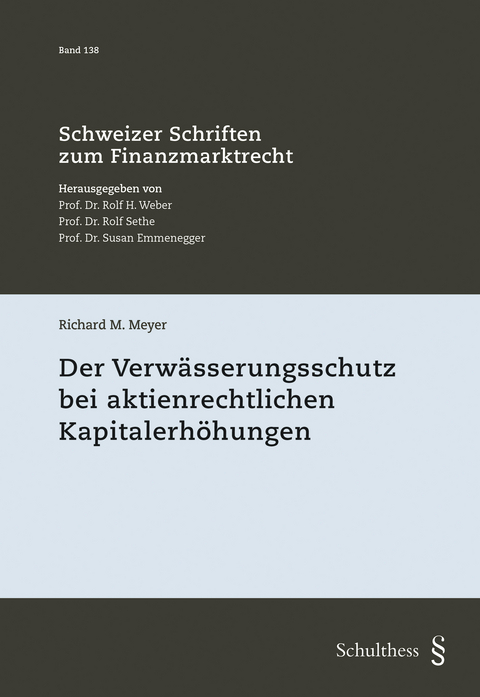 Band 138

Schweizer Schriften zum Finanzmarktrecht

Herausgegeben von
Prof. Dr. Rolf H. Weber
Prof. Dr. Rolf Sethe
Prof. Dr. Susan Emmenegger

Richard M. Meyer

Der Verwässerungsschutz bei aktienrechtlichen Kapitalerhöhungen

Schulthess §